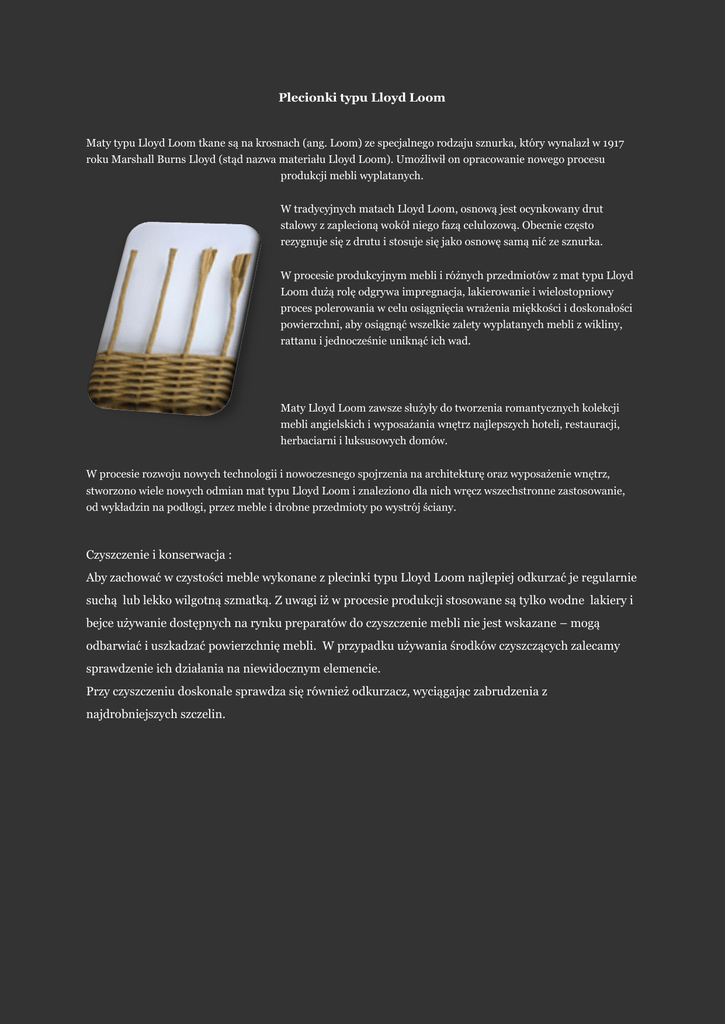 Plecionki typu Lloyd Loom

Maty typu Lloyd Loom tkane są na krosnach (ang. Loom) ze specjalnego rodzaju sznurka, który wynalazł w 1917 roku Marshall Burns Lloyd (stąd nazwa materiału Lloyd Loom). Umożliwił on opracowanie nowego procesu produkcji mebli wyplatanych.

W tradycyjnych matach Lloyd Loom, osnową jest ocynkowany drut stalowy z zaplecioną wokół niego fazą celulozową. Obecnie często rezygnuje się z drutu i stosuje się jako osnowę samą nić ze sznurka.

W procesie produkcyjnym mebli i różnych przedmiotów z mat typu Lloyd Loom dużą rolę odgrywa impregnacja, lakierowanie i wielostopniowy proces polerowania w celu osiągnięcia wrażenia miękkości i doskonałości powierzchni, aby osiągnąć wszelkie zalety wyplatanych mebli z wikliny, rattanu i jednocześnie uniknąć ich wad.

Maty Lloyd Loom zawsze służyły do tworzenia romantycznych kolekcji mebli angielskich i wyposażania wnętrz najlepszych hoteli, restauracji, herbaciarni i luksusowych domów.

W procesie rozwoju nowych technologii i nowoczesnego spojrzenia na architekturę oraz wyposażenie wnętrz, stworzono wiele nowych odmian mat typu Lloyd Loom i znaleziono dla nich wręcz wszechstronne zastosowanie, od wykładzin na podłogi, przez meble i drobne przedmioty po wystrój ściany.

Czyszczenie i konserwacja :
Aby zachować w czystości meble wykonane z plecinki typu Lloyd Loom najlepiej odkurzać je regularnie suchą lub lekko wilgotną szmatką. Z uwagi iż w procesie produkcji stosowane są tylko wodne lakiery i bejce używanie dostępnych na rynku preparatów do czyszczenie mebli nie jest wskazane – mogą odbarwiać i uszkadzać powierzchnię mebli. W przypadku używania środków czyszczących zalecamy sprawdzenie ich działania na niewidocznym elemencie.
Przy czyszczeniu doskonale sprawdza się również odkurzacz, wyciągając zabrudzenia z najdrobniejszych szczelin.